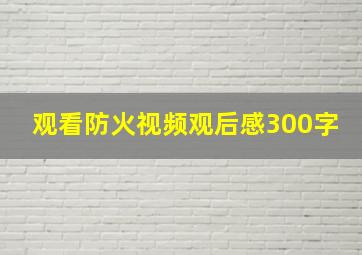 观看防火视频观后感300字